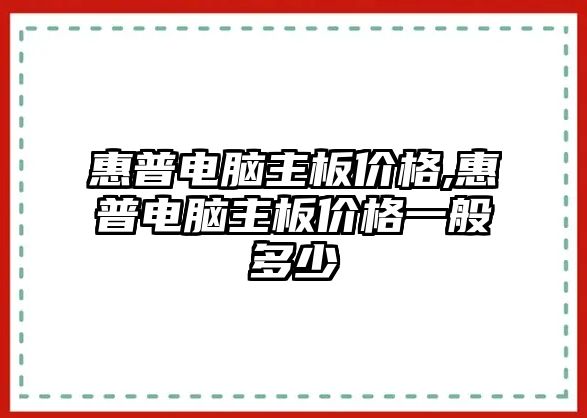 惠普电脑主板价格,惠普电脑主板价格一般多少